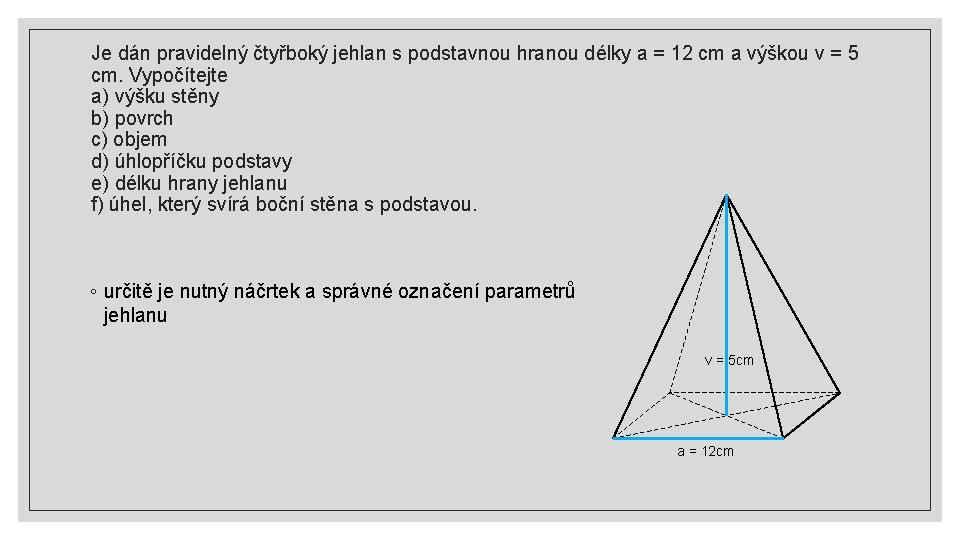 Je dán pravidelný čtyřboký jehlan s podstavnou hranou délky a = 12 cm a výškou v = 5 cm. Vypočítejte
a) výšku stěny
b) povrch
c) objem
d) úhlopříčku podstavy
e) délku hrany jehlanu
f) úhel, který svírá boční stěna s podstavou.

◦ určitě je nutný náčrtek a správné označení parametrů jehlanu

v = 5cm

a = 12cm